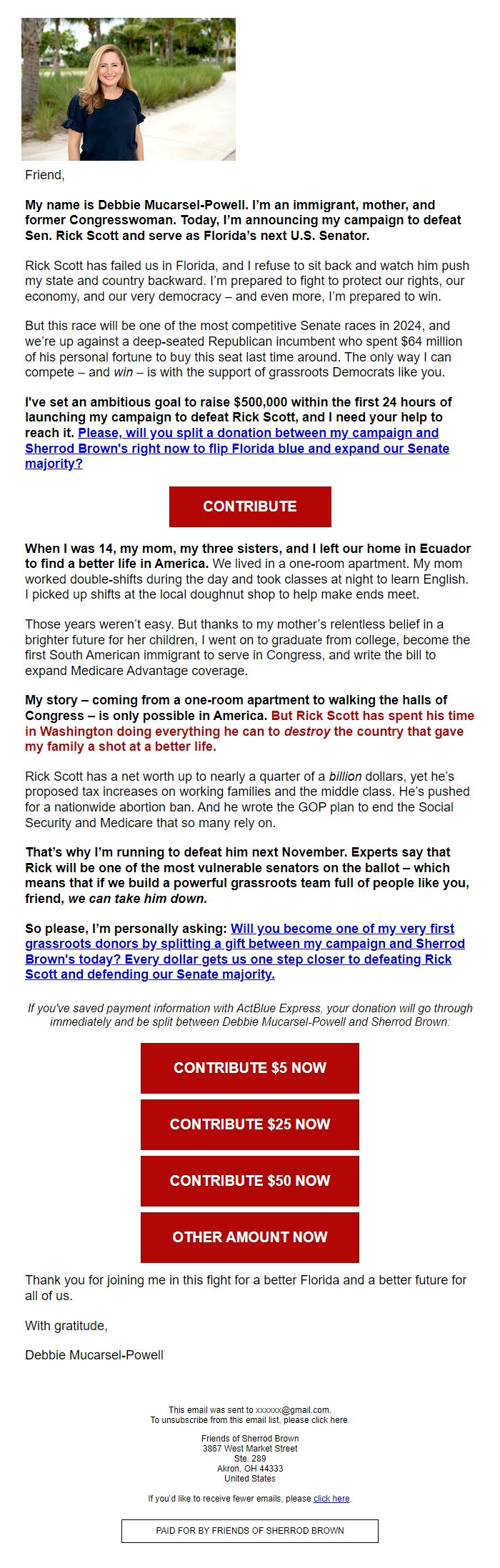 Friend,

My name is Debbie Mucarsel-Powell. I'm an immigrant, mother, and former Congresswoman. Today, I'm announcing my campaign to defeat Sen. Rick Scott and serve as Florida's next U.S. Senator.

Rick Scott has failed us in Florida, and I refuse to sit back and watch him push my state and country backward. I'm prepared to fight to protect our rights, our economy, and our very democracy – and even more, I'm prepared to win.

But this race will be one of the most competitive Senate races in 2024, and we're up against a deep-seated Republican incumbent who spent $64 million of his personal fortune to buy this seat last time around. The only way I can compete – and win – is with the support of grassroots Democrats like you.

I've set an ambitious goal to raise $500,000 within the first 24 hours of launching my campaign to defeat Rick Scott, and I need your help to reach it. Please, will you split a donation between my campaign and Sherrod Brown's right now to flip Florida blue and expand our Senate majority?

CONTRIBUTE

When I was 14, my mom, my three sisters, and I left our home in Ecuador to find a better life in America. We lived in a one-room apartment. My mom worked double-shifts during the day and took classes at night to learn English. I picked up shifts at the local doughnut shop to help make ends meet.

Those years weren't easy. But thanks to my mother's relentless belief in a brighter future for her children, I went on to graduate from college, become the first South American immigrant to serve in Congress, and write the bill to expand Medicare Advantage coverage.

My story – coming from a one-room apartment to walking the halls of Congress – is only possible in America. But Rick Scott has spent his time in Washington doing everything he can to destroy the country that gave my family a shot at a better life.

Rick Scott has a net worth up to nearly a quarter of a billion dollars, yet he's proposed tax increases on working families and the middle class. He's pushed for a nationwide abortion ban. And he wrote the GOP plan to end the Social Security and Medicare that so many rely on.

That's why I'm running to defeat him next November. Experts say that Rick will be one of the most vulnerable senators on the ballot – which means that if we build a powerful grassroots team full of people like you, friend, we can take him down.

So please, I'm personally asking: Will you become one of my very first grassroots donors by splitting a gift between my campaign and Sherrod Brown's today? Every dollar gets us one step closer to defeating Rick Scott and defending our Senate majority.

If you've saved payment information with ActBlue Express, your donation will go through immediately and be split between Debbie Mucarsel-Powell and Sherrod Brown:

CONTRIBUTE $5 NOW

CONTRIBUTE $25 NOW

CONTRIBUTE $50 NOW

OTHER AMOUNT NOW

Thank you for joining me in this fight for a better Florida and a better future for all of us.

With gratitude,

Debbie Mucarsel-Powell

This email was sent to xxxxxx@gmail.com.
To unsubscribe from this email list, please click here.

Friends of Sherrod Brown
3867 West Market Street
Ste. 289
Akron, OH 44333
United States

If you'd like to receive fewer emails, please click here.

PAID FOR BY FRIENDS OF SHERROD BROWN